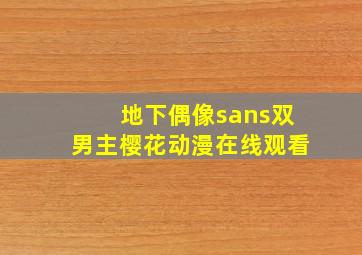 地下偶像sans双男主樱花动漫在线观看